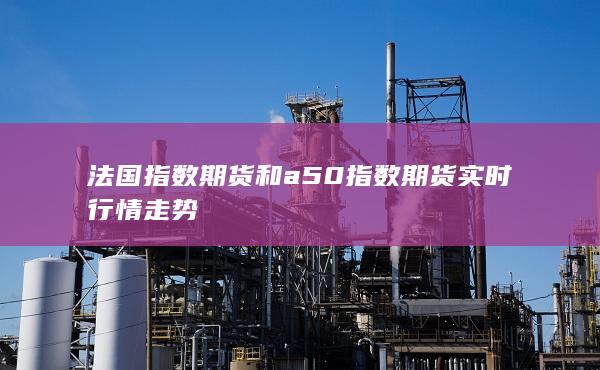 法国指数期货和a50指数期货实时行情走势